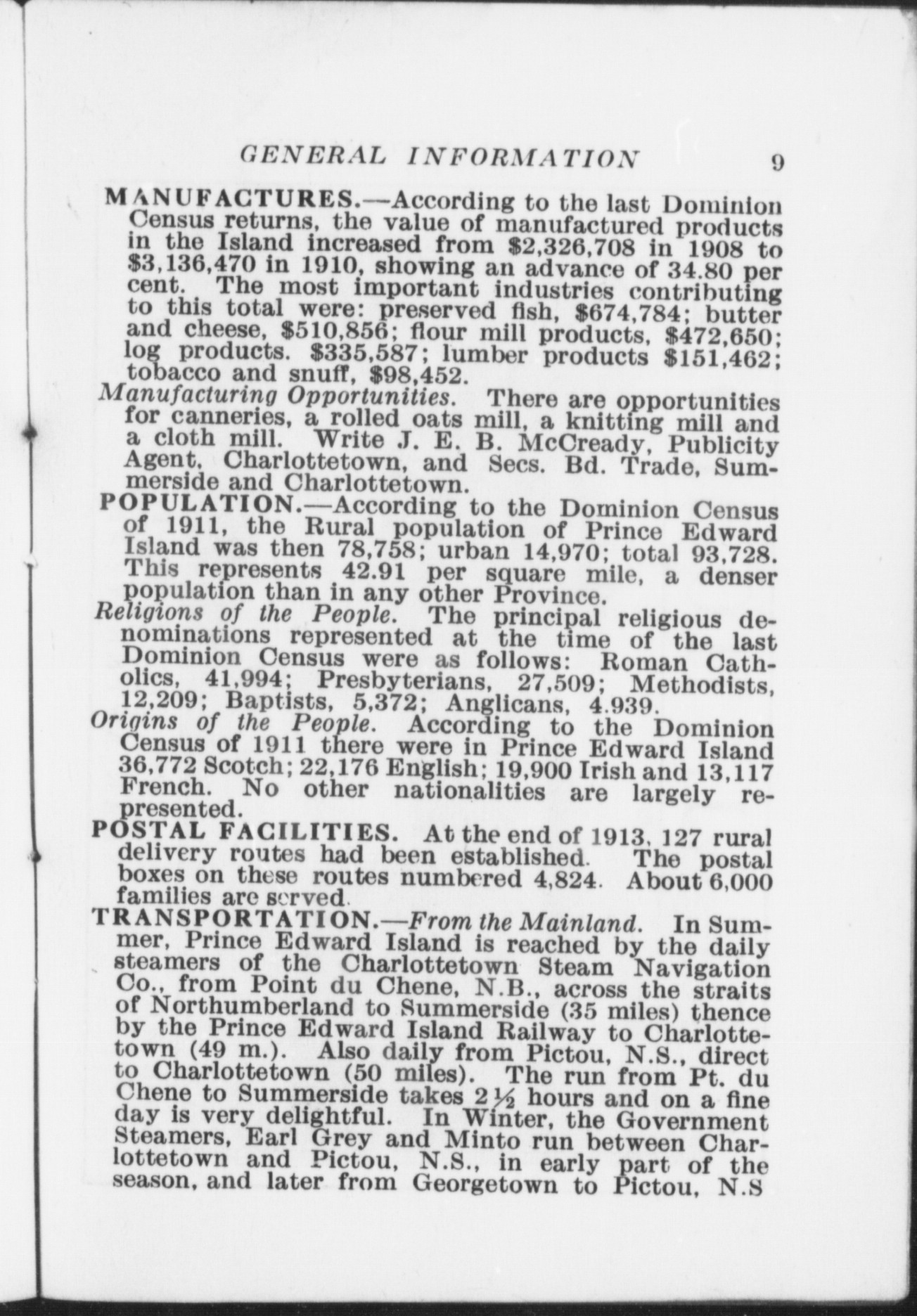 GENERAL INFORMATION 9

MANUFACTURES.—According to the last Dominion Census returns, the value of manufactured products in the Island increased from \$2,326,708 in 1908 to \$3,136,470 in 1910, showing an advance of 34.80 per cent. The most important industries contributing to this total were: preserved fish, \$674,784; butter and cheese, \$510,856; flour mill products, \$472,650; log products. \$335,587; lumber products \$151,462; tobacco and snuff, \$98,452.

Manufacturing Opportunities. There are opportunities for canneries, a rolled oats mill, a knitting mill and a cloth mill. Write J. E. B. McCready, Publicity Agent, Charlottetown, and Secs. Bd. Trade, Summerside and Charlottetown.

POPULATION.—According to the Dominion Census of 1911, the Rural population of Prince Edward Island was then 78,758; urban 14,970; total 93,728. This represents 42.91 per square mile, a denser population than in any other Province.

Religions of the People. The principal religious denominations represented at the time of the last Dominion Census were as follows: Roman Catholics, 41,994; Presbyterians, 27,509; Methodists, 12,209; Baptists, 5,372; Anglicans, 4.939.

Origins of the People. According to the Dominion Census of 1911 there were in Prince Edward Island 36,772 Scotch; 22,176 English; 19,900 Irish and 13,117 French. No other nationalities are largely represented.

POSTAL FACILITIES. At the end of 1913, 127 rural delivery routes had been established. The postal boxes on these routes numbered 4,824. About 6,000 families are served.

TRANSPORTATION.—From the Mainland. In Summer, Prince Edward Island is reached by the daily steamers of the Charlottetown Steam Navigation Co., from Point du Chene, N.B., across the straits of Northumberland to Summerside (35 miles) thence by the Prince Edward Island Railway to Charlottetown (49 m.). Also daily from Pictou, N.S., direct to Charlottetown (50 miles). The run from Pt. du Chene to Summerside takes 2½ hours and on a fine day is very delightful. In Winter, the Government Steamers, Earl Grey and Minto run between Charlottetown and Pictou, N.S., in early part of the season, and later from Georgetown to Pictou, N.S